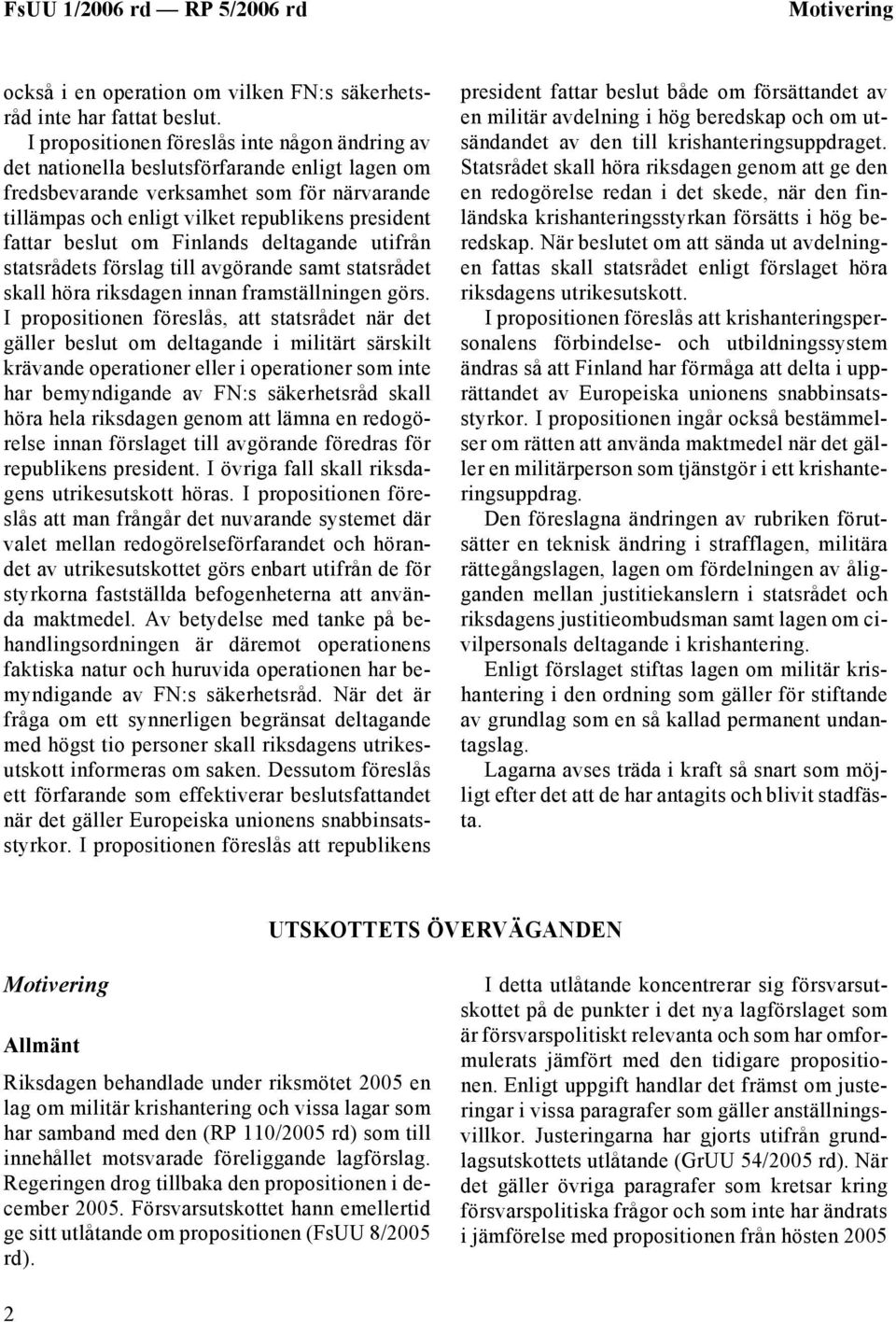 FsUU 1/2006 rd — RP 5/2006 rd Motivering

också i en operation om vilken FN:s säkerhetsråd inte har fattat beslut.

I propositionen föreslås inte någon ändring av det nationella beslutsförfarande enligt lagen om fredsbevarande verksamhet som för närvarande tillämpas och enligt vilket republikens president fattar beslut om Finlands deltagande utifrån statsrådets förslag till avgörande samt statsrådet skall höra riksdagen innan framställningen görs. I propositionen föreslås, att statsrådet när det gäller beslut om deltagande i militärt särskilt krävande operationer eller i operationer som inte har bemyndigande av FN:s säkerhetsråd skall höra hela riksdagen genom att lämna en redogörelse innan förslaget till avgörande föredras för republikens president. I övriga fall skall riksdagens utrikesutskott höras. I propositionen föreslås att man frångår det nuvarande systemet där valet mellan redogörelseförfarandet och hörandet av utrikesutskottet görs enbart utifrån de för styrkorna fastställda befogenheterna att använda maktmedel. Av betydelse med tanke på behandlingsordningen är däremot operationens faktiska natur och huruvida operationen har bemyndigande av FN:s säkerhetsråd. När det är fråga om ett synnerligen begränsat deltagande med högst tio personer skall riksdagens utrikesutskott informeras om saken. Dessutom föreslås ett förfarande som effektiverar beslutsfattandet när det gäller Europeiska unionens snabbinsatsstyrkor. I propositionen föreslås att republikens president fattar beslut både om försättandet av en militär avdelning i hög beredskap och om utsändandet av den till krishanteringsuppdraget. Statsrådet skall höra riksdagen genom att ge den en redogörelse redan i det skede, när den finländska krishanteringsstyrkan försätts i hög beredskap. När beslutet om att sända ut avdelningen fattas skall statsrådet enligt förslaget höra riksdagens utrikesutskott.

I propositionen föreslås att krishanteringspersonalens förbindelse- och utbildningssystem ändras så att Finland har förmåga att delta i upprättandet av Europeiska unionens snabbinsatsstyrkor. I propositionen ingår också bestämmelser om rätten att använda maktmedel när det gäller en militärperson som tjänstgör i ett krishanteringsuppdrag.

Den föreslagna ändringen av rubriken förutsätter en teknisk ändring i strafflagen, militära rättegångslagen, lagen om fördelningen av åligganden mellan justitiekanslern i statsrådet och riksdagens justitieombudsman samt lagen om civilpersonals deltagande i krishantering.

Enligt förslaget stiftas lagen om militär krishantering i den ordning som gäller för stiftande av grundlag som en så kallad permanent undantagslag.

Lagarna avses träda i kraft så snart som möjligt efter det att de har antagits och blivit stadfästa.

UTSKOTTETS ÖVERVÄGANDEN

Motivering

Allmänt

Riksdagen behandlade under riksmötet 2005 en lag om militär krishantering och vissa lagar som har samband med den (RP 110/2005 rd) som till innehållet motsvarade föreliggande lagförslag. Regeringen drog tillbaka den propositionen i december 2005. Försvarsutskottet hann emellertid ge sitt utlåtande om propositionen (FsUU 8/2005 rd).

I detta utlåtande koncentrerar sig försvarsutskottet på de punkter i det nya lagförslaget som är försvarspolitiskt relevanta och som har omformulerats jämfört med den tidigare propositionen. Enligt uppgift handlar det främst om justeringar i vissa paragrafer som gäller anställningsvillkor. Justeringarna har gjorts utifrån grundlagsutskottets utlåtande (GrUU 54/2005 rd). När det gäller övriga paragrafer som kretsar kring försvarspolitiska frågor och som inte har ändrats i jämförelse med propositionen från hösten 2005

2